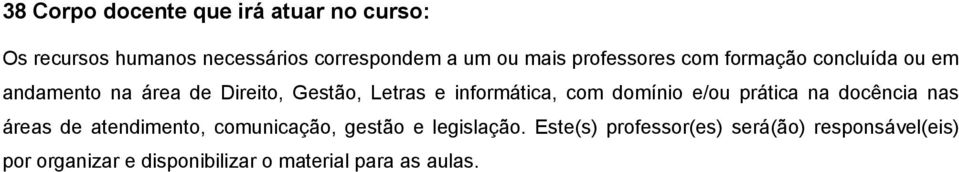 38 Corpo docente que irá atuar no curso:

Os recursos humanos necessários correspondem a um ou mais professores com formação concluída ou em andamento na área de Direito, Gestão, Letras e informática, com domínio e/ou prática na docência nas áreas de atendimento, comunicação, gestão e legislação. Este(s) professor(es) será(ão) responsável(eis) por organizar e disponibilizar o material para as aulas.